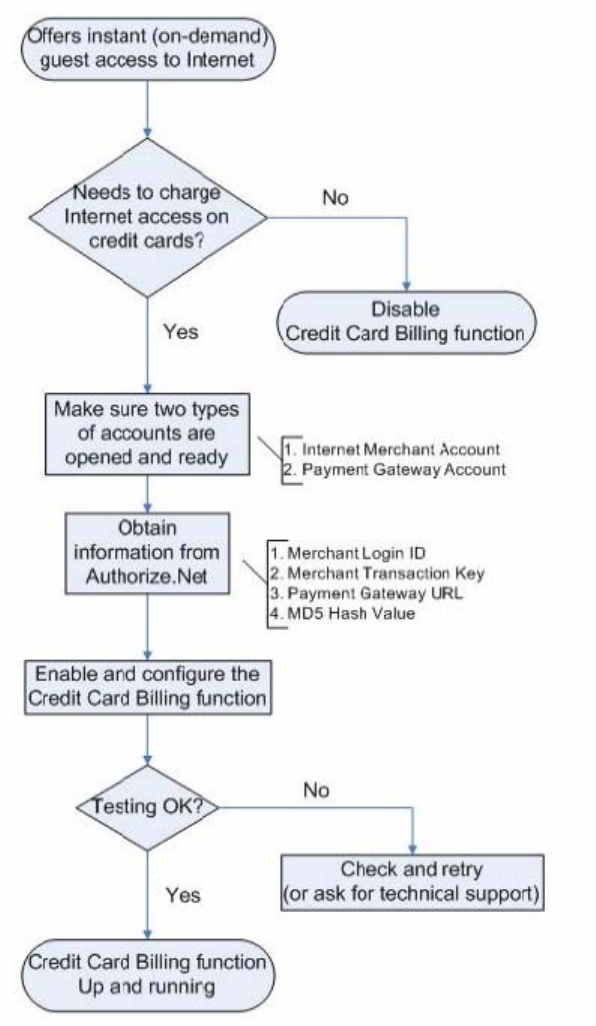 Offers instant (on-demand) guest access to Internet

Needs to charge Internet access on credit cards?

No

Disable Credit Card Billing function

Yes

Make sure two types of accounts are opened and ready

1. Internet Merchant Account
2. Payment Gateway Account

Obtain information from Authorize.Net

1. Merchant Login ID
2. Merchant Transaction Key
3. Payment Gateway URL
4. MD5 Hash Value

Enable and configure the Credit Card Billing function

Testing OK?

No

Check and retry (or ask for technical support)

Yes

Credit Card Billing function Up and running